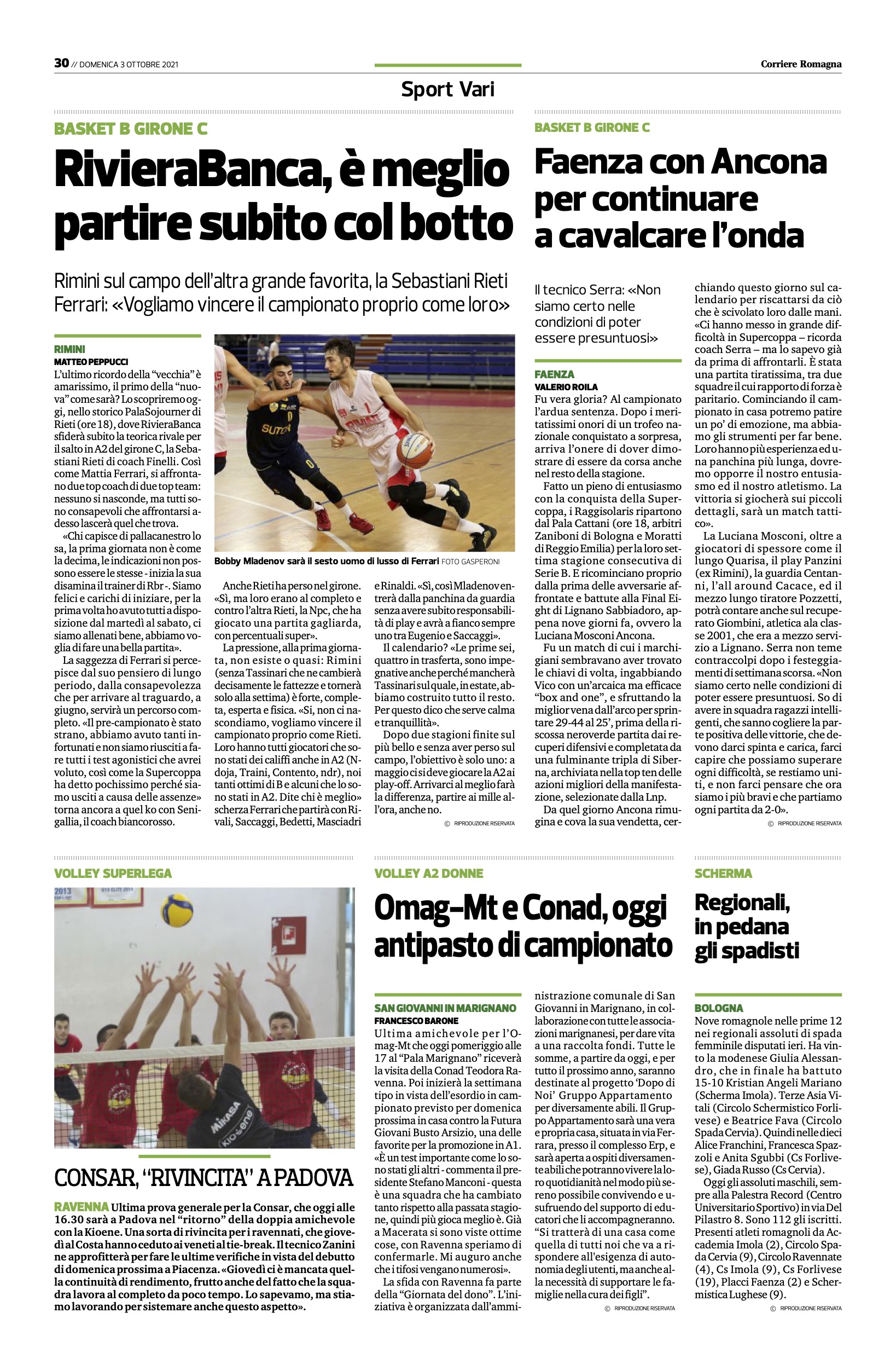 30 // DOMENICA 3 OTTOBRE 2021

Corriere Romagna

Sport Vari

BASKET B GIRONE C

RivieraBanca, è meglio partire subito col botto

Rimini sul campo dell'altra grande favorita, la Sebastiani Rieti Ferrari: «Vogliamo vincere il campionato proprio come loro»

RIMINI
MATTEO PEPPUCCI

L'ultimo ricordo della "vecchia" è amarissimo, il primo della "nuova" come sarà? Lo scopriremo oggi, nello storico PalaSojourner di Rieti (ore 18), dove RivieraBanca sfiderà subito la teorica rivale per il salto in A2 del girone C, la Sebastiani Rieti di coach Finelli. Così come Mattia Ferrari, si affrontano due top coach di due top team: nessuno si nasconde, ma tutti sono consapevoli che affrontarsi adesso lascerà quel che trova.

«Chi capisce di pallacanestro lo sa, la prima giornata non è come la decima, le indicazioni non possono essere le stesse - inizia la sua disamina il trainer di Rbr -. Siamo felici e carichi di iniziare, per la prima volta ho avuto tutti a disposizione dal martedì al sabato, ci siamo allenati bene, abbiamo voglia di fare una bella partita».

La saggezza di Ferrari si percepisce dal suo pensiero di lungo periodo, dalla consapevolezza che per arrivare al traguardo, a giugno, servirà un percorso completo. «Il pre-campionato è stato strano, abbiamo avuto tanti infortunati e non siamo riusciti a fare tutti i test agonistici che avrei voluto, così come la Supercoppa ha detto pochissimo perché siamo usciti a causa delle assenze» torna ancora a quel ko con Senigallia, il coach biancorosso.

Bobby Mladenov sarà il sesto uomo di lusso di Ferrari FOTO GASPERONI

Anche Rieti ha perso nel girone. «Sì, ma loro erano al completo e contro l'altra Rieti, la Npc, che ha giocato una partita gagliarda, con percentuali super».

La pressione, alla prima giornata, non esiste o quasi: Rimini (senza Tassinari che ne cambierà decisamente le fattezze e tornerà solo alla settima) è forte, completa, esperta e fisica. «Sì, non ci nascondiamo, vogliamo vincere il campionato proprio come Rieti. Loro hanno tutti giocatori che sono stati dei califfi anche in A2 (Ndoja, Traini, Contento, ndr), noi tanti ottimi di B e alcuni che lo sono stati in A2. Dite chi è meglio» scherza Ferrari che partirà con Rivali, Saccaggi, Bedetti, Masciadri e Rinaldi. «Sì, così Mladenov entrerà dalla panchina da guardia senza avere subito responsabilità di play e avrà a fianco sempre uno tra Eugenio e Saccaggi».

Il calendario? «Le prime sei, quattro in trasferta, sono impegnative anche perché mancherà Tassinari sul quale, in estate, abbiamo costruito tutto il resto. Per questo dico che serve calma e tranquillità».

Dopo due stagioni finite sul più bello e senza aver perso sul campo, l'obiettivo è solo uno: a maggio ci si deve giocare la A2 ai play-off. Arrivarci al meglio farà la differenza, partire ai mille all'ora, anche no.

© RIPRODUZIONE RISERVATA

BASKET B GIRONE C

Faenza con Ancona per continuare a cavalcare l'onda

Il tecnico Serra: «Non siamo certo nelle condizioni di poter essere presuntuosi»

FAENZA
VALERIO ROILA

Fu vera gloria? Al campionato l'ardua sentenza. Dopo i meritatissimi onori di un trofeo nazionale conquistato a sorpresa, arriva l'onere di dover dimostrare di essere da corsa anche nel resto della stagione.

Fatto un pieno di entusiasmo con la conquista della Supercoppa, i Raggisolaris ripartono dal Pala Cattani (ore 18, arbitri Zaniboni di Bologna e Moratti di Reggio Emilia) per la loro settima stagione consecutiva di Serie B. E ricominciano proprio dalla prima delle avversarie affrontate e battute alla Final Eight di Lignano Sabbiadoro, appena nove giorni fa, ovvero la Luciana Mosconi Ancona.

Fu un match di cui i marchigiani sembravano aver trovato le chiavi di volta, ingabbiando Vico con un'arcaica ma efficace "box and one", e sfruttando la miglior vena dall'arco per sprintare 29-44 al 25', prima della riscossa neroverde partita dai recuperi difensivi e completata da una fulminante tripla di Siberna, archiviata nella top ten delle azioni migliori della manifestazione, selezionate dalla Lnp.

Da quel giorno Ancona rimugina e cova la sua vendetta, cerchiando questo giorno sul calendario per riscattarsi da ciò che è scivolato loro dalle mani. «Ci hanno messo in grande difficoltà in Supercoppa – ricorda coach Serra – ma lo sapevo già da prima di affrontarli. È stata una partita tiratissima, tra due squadre il cui rapporto di forza è paritario. Cominciando il campionato in casa potremo patire un po' di emozione, ma abbiamo gli strumenti per far bene. Loro hanno più esperienza ed una panchina più lunga, dovremo opporre il nostro entusiasmo ed il nostro atletismo. La vittoria si giocherà sui piccoli dettagli, sarà un match tattico».

La Luciana Mosconi, oltre a giocatori di spessore come il lungo Quarisa, il play Panzini (ex Rimini), la guardia Centanni, l'all around Cacace, ed il mezzo lungo tiratore Pozzetti, potrà contare anche sul recuperato Giombini, atletica ala classe 2001, che era a mezzo servizio a Lignano. Serra non teme contraccolpi dopo i festeggiamenti di settimana scorsa. «Non siamo certo nelle condizioni di poter essere presuntuosi. So di avere in squadra ragazzi intelligenti, che sanno cogliere la parte positiva delle vittorie, che devono darci spinta e carica, farci capire che possiamo superare ogni difficoltà, se restiamo uniti, e non farci pensare che ora siamo i più bravi e che partiamo ogni partita da 2-0».

© RIPRODUZIONE RISERVATA

VOLLEY SUPERLEGA

CONSAR, "RIVINCITA" A PADOVA

RAVENNA Ultima prova generale per la Consar, che oggi alle 16.30 sarà a Padova nel "ritorno" della doppia amichevole con la Kioene. Una sorta di rivincita per i ravennati, che giovedì al Costa hanno ceduto ai veneti al tie-break. Il tecnico Zanini ne approfitterà per fare le ultime verifiche in vista del debutto di domenica prossima a Piacenza. «Giovedì ci è mancata quella continuità di rendimento, frutto anche del fatto che la squadra lavora al completo da poco tempo. Lo sapevamo, ma stiamo lavorando per sistemare anche questo aspetto».

VOLLEY A2 DONNE

Omag-Mt e Conad, oggi antipasto di campionato

SAN GIOVANNI IN MARIGNANO
FRANCESCO BARONE

Ultima amichevole per l'Omag-Mt che oggi pomeriggio alle 17 al "Pala Marignano" riceverà la visita della Conad Teodora Ravenna. Poi inizierà la settimana tipo in vista dell'esordio in campionato previsto per domenica prossima in casa contro la Futura Giovani Busto Arsizio, una delle favorite per la promozione in A1. «È un test importante come lo sono stati gli altri - commenta il presidente Stefano Manconi - questa è una squadra che ha cambiato tanto rispetto alla passata stagione, quindi più gioca meglio è. Già a Macerata si sono viste ottime cose, con Ravenna speriamo di confermarle. Mi auguro anche che i tifosi vengano numerosi».

La sfida con Ravenna fa parte della "Giornata del dono". L'iniziativa è organizzata dall'amministrazione comunale di San Giovanni in Marignano, in collaborazione con tutte le associazioni marignanesi, per dare vita a una raccolta fondi. Tutte le somme, a partire da oggi, e per tutto il prossimo anno, saranno destinate al progetto 'Dopo di Noi' Gruppo Appartamento per diversamente abili. Il Gruppo Appartamento sarà una vera e propria casa, situata in via Ferrara, presso il complesso Erp, e sarà aperta a ospiti diversamente abili che potranno vivere la loro quotidianità nel modo più sereno possibile convivendo e usufruendo del supporto di educatori che li accompagneranno. "Si tratterà di una casa come quella di tutti noi che va a rispondere all'esigenza di autonomia degli utenti, ma anche alla necessità di supportare le famiglie nella cura dei figli".

© RIPRODUZIONE RISERVATA

SCHERMA

Regionali, in pedana gli spadisti

BOLOGNA

Nove romagnole nelle prime 12 nei regionali assoluti di spada femminile disputati ieri. Ha vinto la modenese Giulia Alessandro, che in finale ha battuto 15-10 Kristian Angeli Mariano (Scherma Imola). Terze Asia Vitali (Circolo Schermistico Forlivese) e Beatrice Fava (Circolo Spada Cervia). Quindi nelle dieci Alice Franchini, Francesca Spazzoli e Anita Sgubbi (Cs Forlivese), Giada Russo (Cs Cervia).

Oggi gli assoluti maschili, sempre alla Palestra Record (Centro Universitario Sportivo) in via Del Pilastro 8. Sono 112 gli iscritti. Presenti atleti romagnoli da Accademia Imola (2), Circolo Spada Cervia (9), Circolo Ravennate (4), Cs Imola (9), Cs Forlivese (19), Placci Faenza (2) e Schermistica Lughese (9).

© RIPRODUZIONE RISERVATA